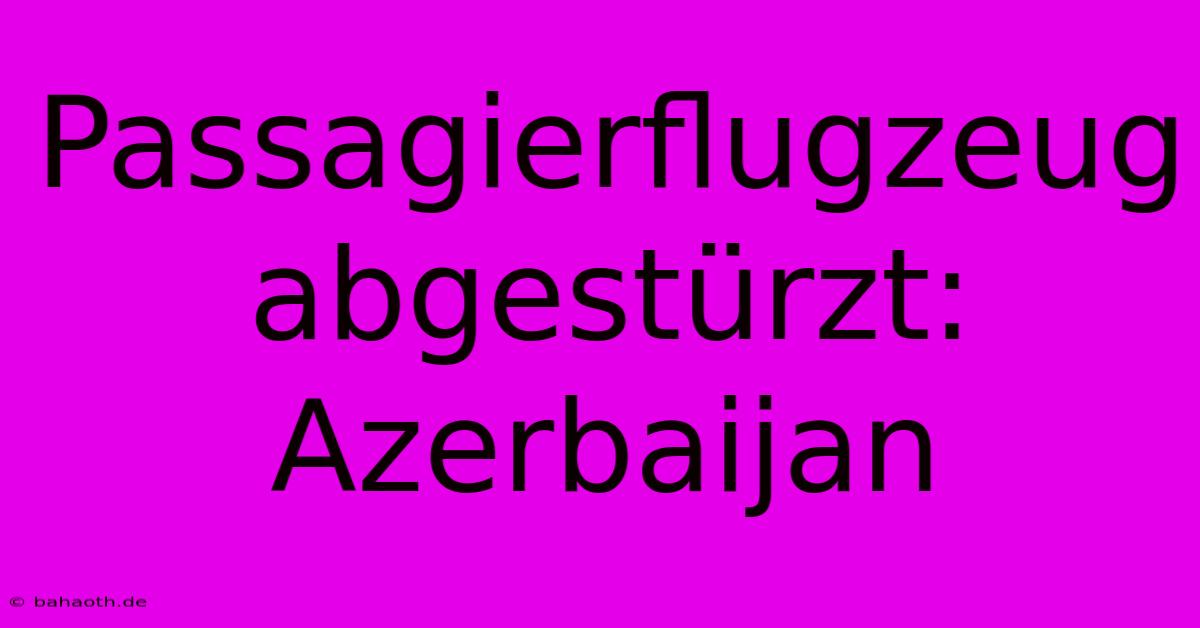 Passagierflugzeug abgestürzt: Azerbaijan

© bahaoth.de